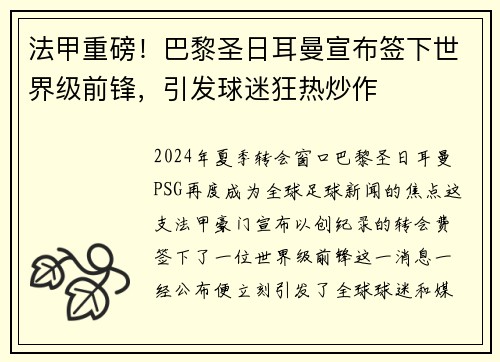 法甲重磅！巴黎圣日耳曼宣布签下世界级前锋，引发球迷狂热炒作

2024年夏季转会窗口巴黎圣日耳曼PSG再度成为全球足球新闻的焦点这支法甲豪门宣布以创纪录的转会费签下了一位世界级前锋这一消息一经公布便立刻引发了全球球迷和媒